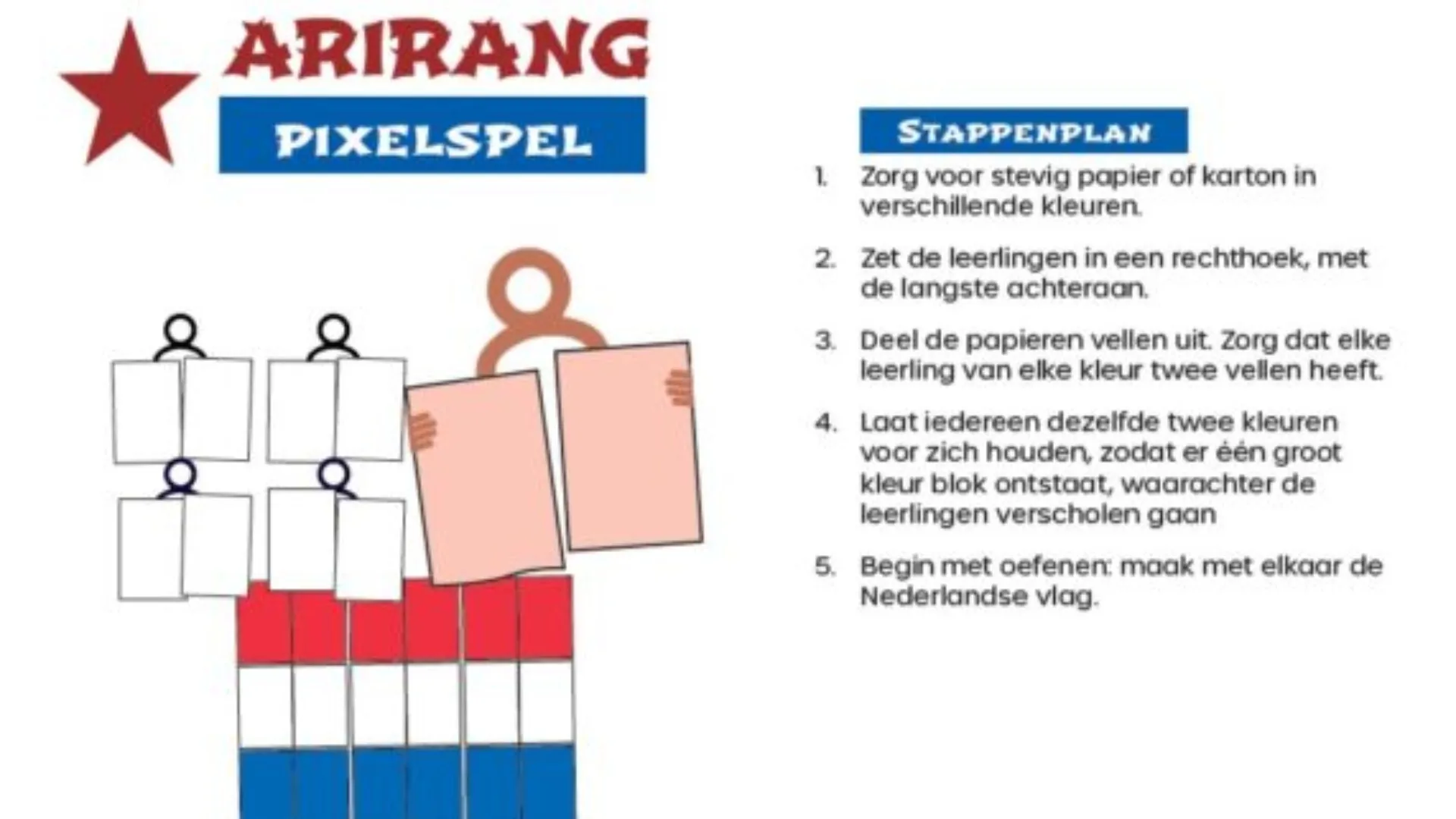 ARIRANG

PIXELSPEL

STAPPENPLAN

1. Zorg voor stevig papier of karton in verschillende kleuren.

2. Zet de leerlingen in een rechthoek, met de langste achteraan.

3. Deel de papieren vellen uit. Zorg dat elke leerling van elke kleur twee vellen heeft.

4. Laat iedereen dezelfde twee kleuren voor zich houden, zodat er één groot kleur blok ontstaat, waarachter de leerlingen verscholen gaan

5. Begin met oefenen: maak met elkaar de Nederlandse vlag.